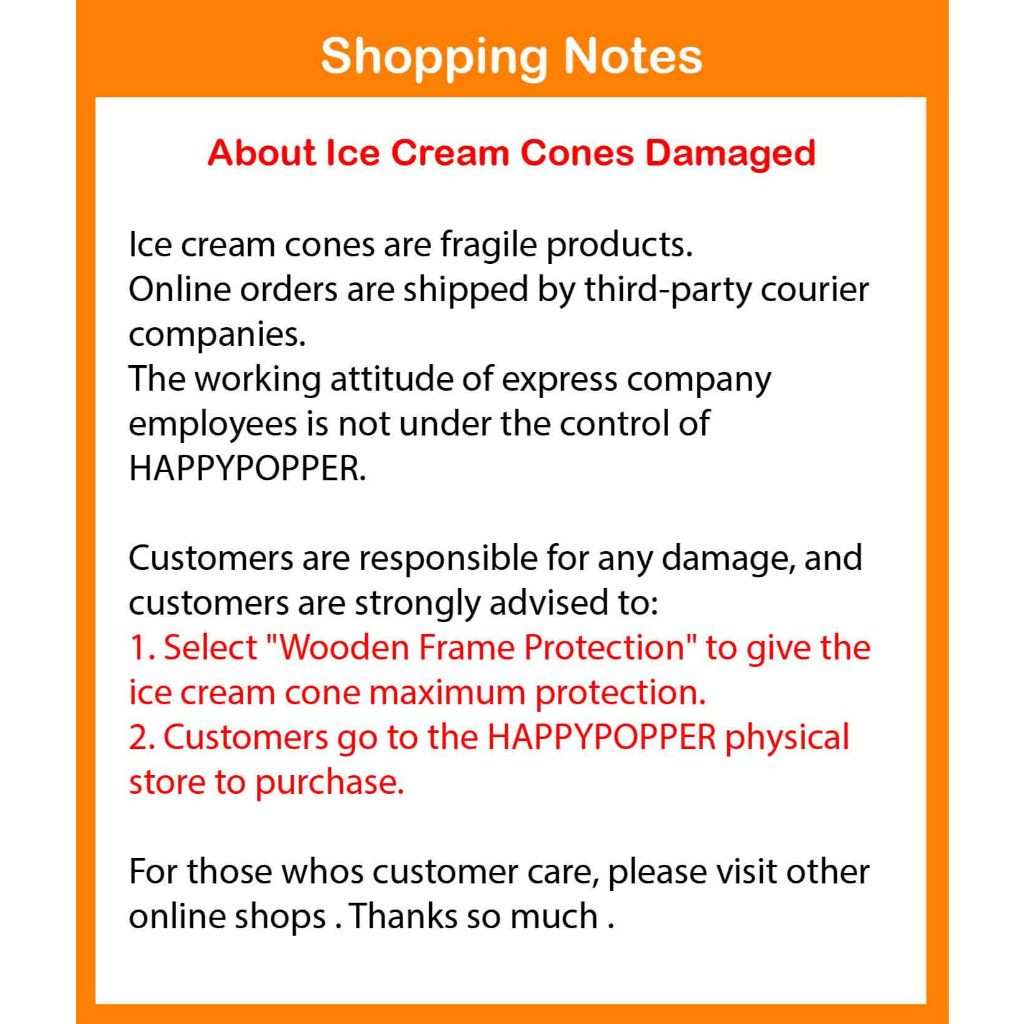 Shopping Notes

About Ice Cream Cones Damaged

Ice cream cones are fragile products.
Online orders are shipped by third-party courier companies.
The working attitude of express company employees is not under the control of HAPPYPOPPER.

Customers are responsible for any damage, and customers are strongly advised to:
1. Select "Wooden Frame Protection" to give the ice cream cone maximum protection.
2. Customers go to the HAPPYPOPPER physical store to purchase.

For those whos customer care, please visit other online shops . Thanks so much .